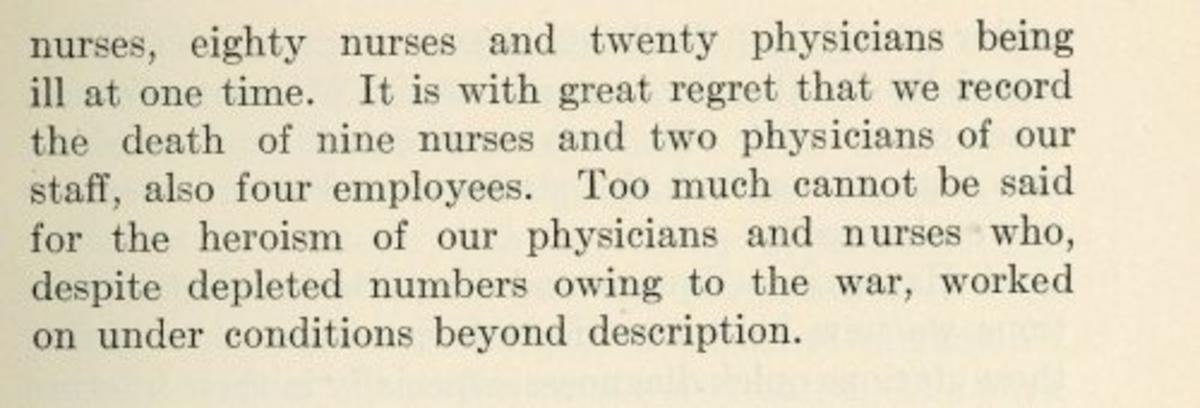 nurses, eighty nurses and twenty physicians being ill at one time. It is with great regret that we record the death of nine nurses and two physicians of our staff, also four employees. Too much cannot be said for the heroism of our physicians and nurses who, despite depleted numbers owing to the war, worked on under conditions beyond description.